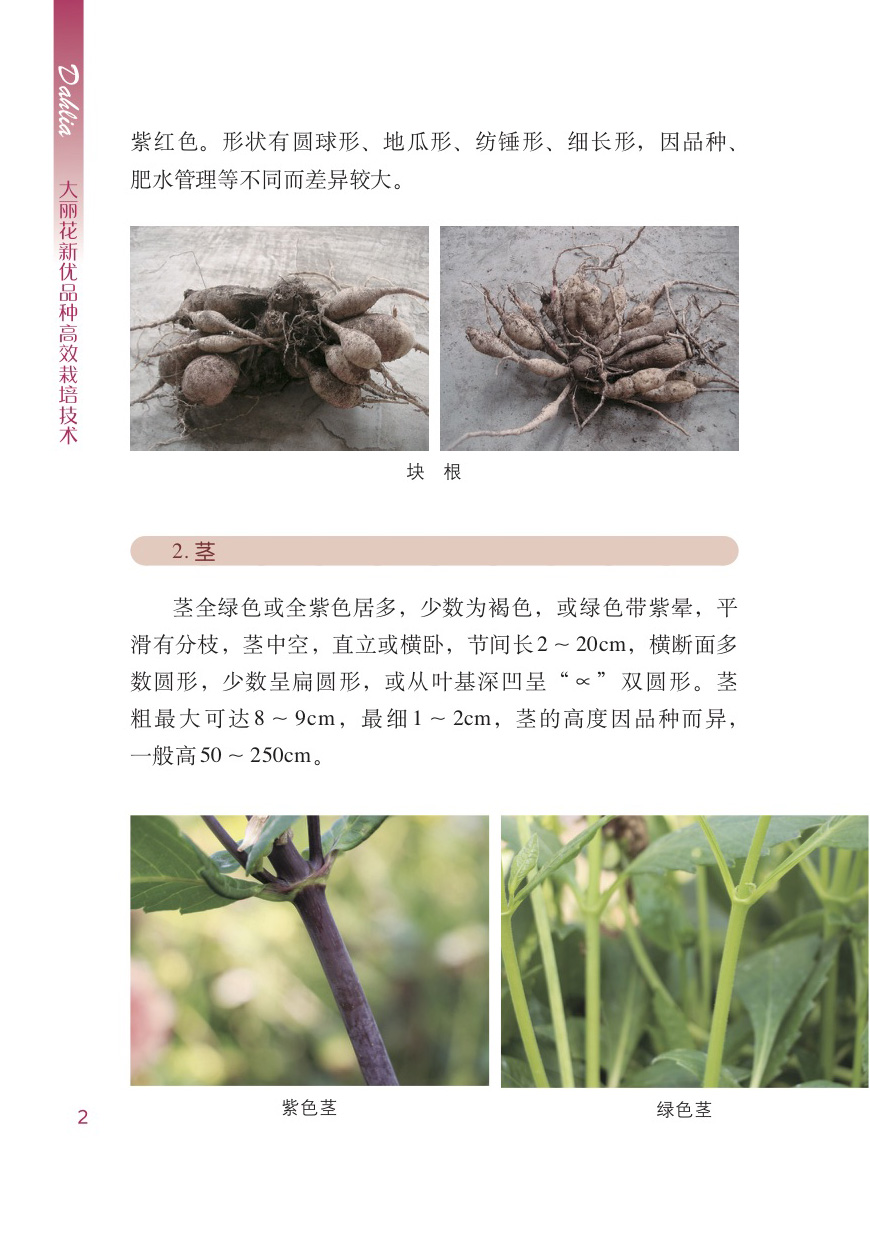 Dahlia

大丽花新优品种高效栽培技术

紫红色。形状有圆球形、地瓜形、纺锤形、细长形，因品种、肥水管理等不同而差异较大。

块 根

2.茎

茎全绿色或全紫色居多，少数为褐色，或绿色带紫晕，平滑有分枝，茎中空，直立或横卧，节间长2～20cm，横断面多数圆形，少数呈扁圆形，或从叶基深凹呈“∝”双圆形。茎粗最大可达8～9cm，最细1～2cm，茎的高度因品种而异，一般高50～250cm。

紫色茎

绿色茎

2